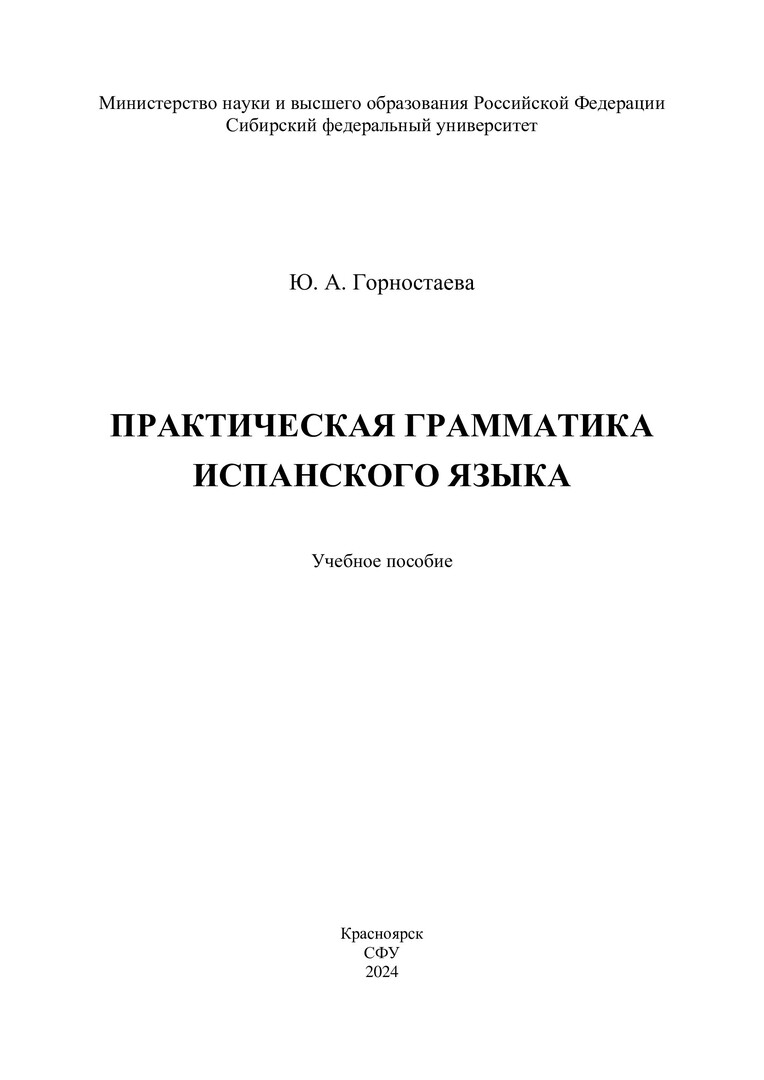 Министерство науки и высшего образования Российской Федерации
Сибирский федеральный университет

Ю. А. Горностаева

ПРАКТИЧЕСКАЯ ГРАММАТИКА
ИСПАНСКОГО ЯЗЫКА

Учебное пособие

Красноярск
СФУ
2024